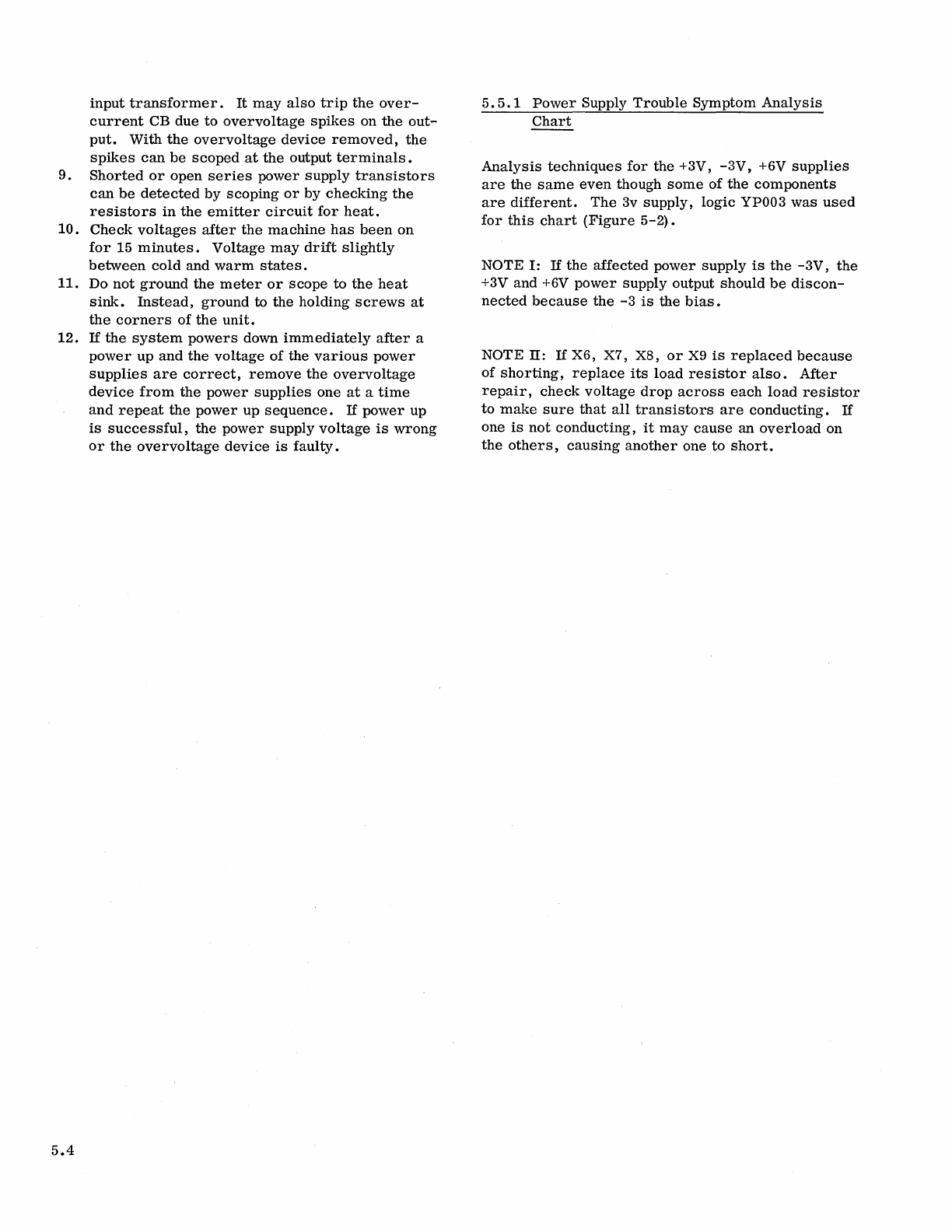 input transformer. It may also trip the overcurrent CB due to overvoltage spikes on the output. With the overvoltage device removed, the spikes can be scoped at the output terminals.

9. Shorted or open series power supply transistors can be detected by scoping or by checking the resistors in the emitter circuit for heat.

10. Check voltages after the machine has been on for 15 minutes. Voltage may drift slightly between cold and warm states.

11. Do not ground the meter or scope to the heat sink. Instead, ground to the holding screws at the corners of the unit.

12. If the system powers down immediately after a power up and the voltage of the various power supplies are correct, remove the overvoltage device from the power supplies one at a time and repeat the power up sequence. If power up is successful, the power supply voltage is wrong or the overvoltage device is faulty.

5.5.1 Power Supply Trouble Symptom Analysis Chart

Analysis techniques for the +3V, -3V, +6V supplies are the same even though some of the components are different. The 3v supply, logic YP003 was used for this chart (Figure 5-2).

NOTE I: If the affected power supply is the -3V, the +3V and +6V power supply output should be disconnected because the -3 is the bias.

NOTE II: If X6, X7, X8, or X9 is replaced because of shorting, replace its load resistor also. After repair, check voltage drop across each load resistor to make sure that all transistors are conducting. If one is not conducting, it may cause an overload on the others, causing another one to short.

5.4